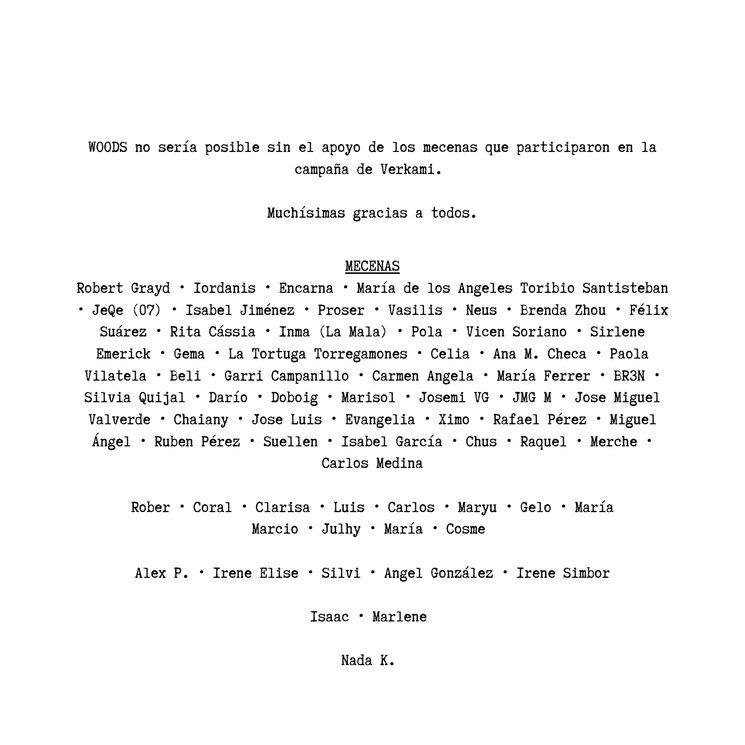 WOODS no sería posible sin el apoyo de los mecenas que participaron en la campaña de Verkami.

Muchísimas gracias a todos.

MECENAS
Robert Grayd • Iordanis • Encarna • María de los Angeles Toribio Santisteban • JeQe (07) • Isabel Jiménez • Proser • Vasilis • Neus • Brenda Zhou • Félix Suárez • Rita Cássia • Inma (La Mala) • Pola • Vicen Soriano • Sirlene Emerick • Gema • La Tortuga Torregamones • Celia • Ana M. Checa • Paola Vilatela • Beli • Garri Campanillo • Carmen Angela • María Ferrer • BR3N • Silvia Quijal • Darío • Doboig • Marisol • Josemi VG • JMG M • Jose Miguel Valverde • Chaiany • Jose Luis • Evangelia • Ximo • Rafael Pérez • Miguel Ángel • Ruben Pérez • Suellen • Isabel García • Chus • Raquel • Merche • Carlos Medina

Rober • Coral • Clarisa • Luis • Carlos • Maryu • Gelo • María Marcio • Julhy • María • Cosme

Alex P. • Irene Elise • Silvi • Angel González • Irene Simbor

Isaac • Marlene

Nada K.